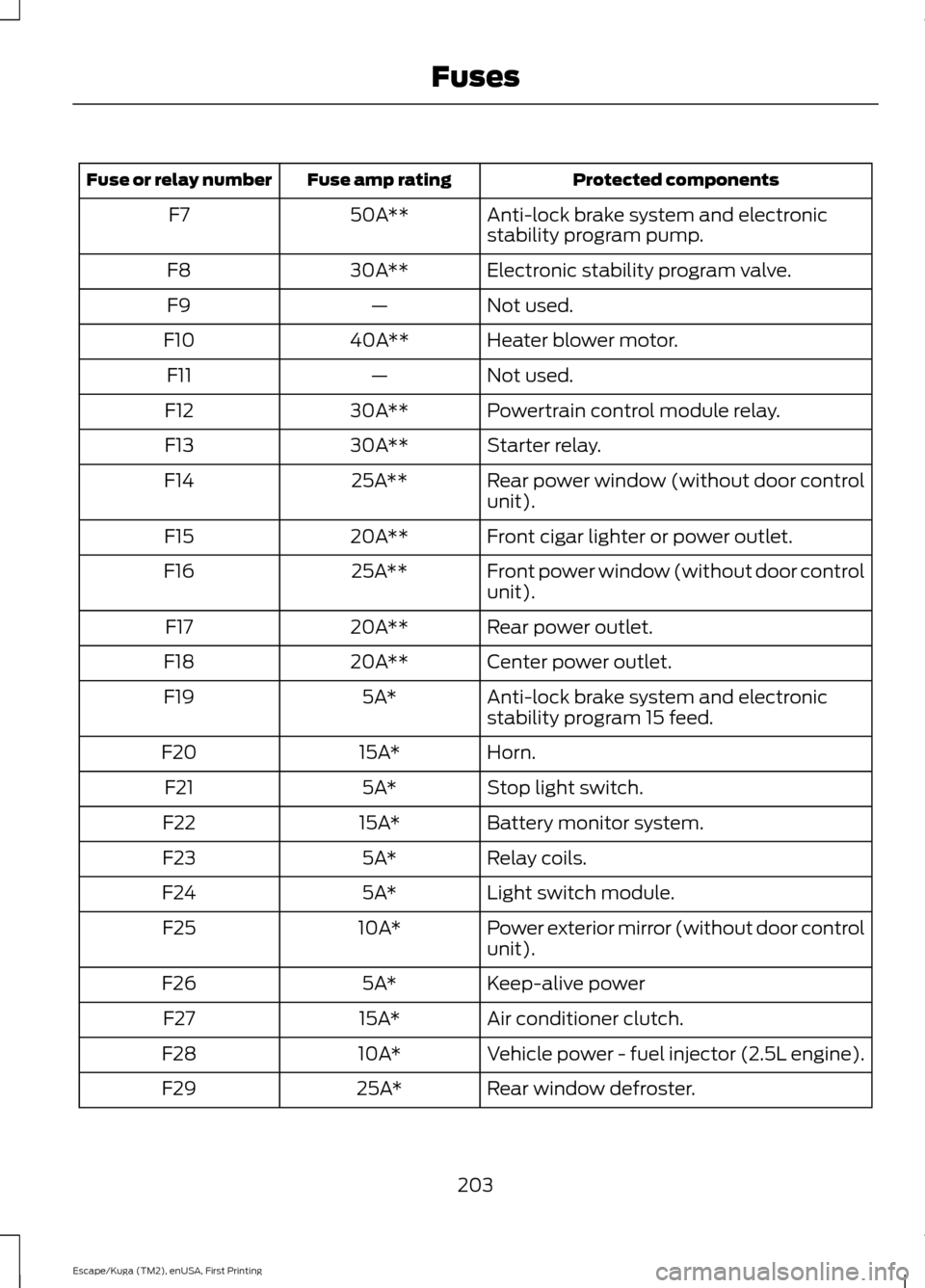 Fuses

| Fuse or relay number | Fuse amp rating | Protected components |
|---|---|---|
| F7 | 50A** | Anti-lock brake system and electronic stability program pump. |
| F8 | 30A** | Electronic stability program valve. |
| F9 | — | Not used. |
| F10 | 40A** | Heater blower motor. |
| F11 | — | Not used. |
| F12 | 30A** | Powertrain control module relay. |
| F13 | 30A** | Starter relay. |
| F14 | 25A** | Rear power window (without door control unit). |
| F15 | 20A** | Front cigar lighter or power outlet. |
| F16 | 25A** | Front power window (without door control unit). |
| F17 | 20A** | Rear power outlet. |
| F18 | 20A** | Center power outlet. |
| F19 | 5A* | Anti-lock brake system and electronic stability program 15 feed. |
| F20 | 15A* | Horn. |
| F21 | 5A* | Stop light switch. |
| F22 | 15A* | Battery monitor system. |
| F23 | 5A* | Relay coils. |
| F24 | 5A* | Light switch module. |
| F25 | 10A* | Power exterior mirror (without door control unit). |
| F26 | 5A* | Keep-alive power |
| F27 | 15A* | Air conditioner clutch. |
| F28 | 10A* | Vehicle power - fuel injector (2.5L engine). |
| F29 | 25A* | Rear window defroster. |

203

Escape/Kuga (TM2), enUSA, First Printing

carmanualsonline.info